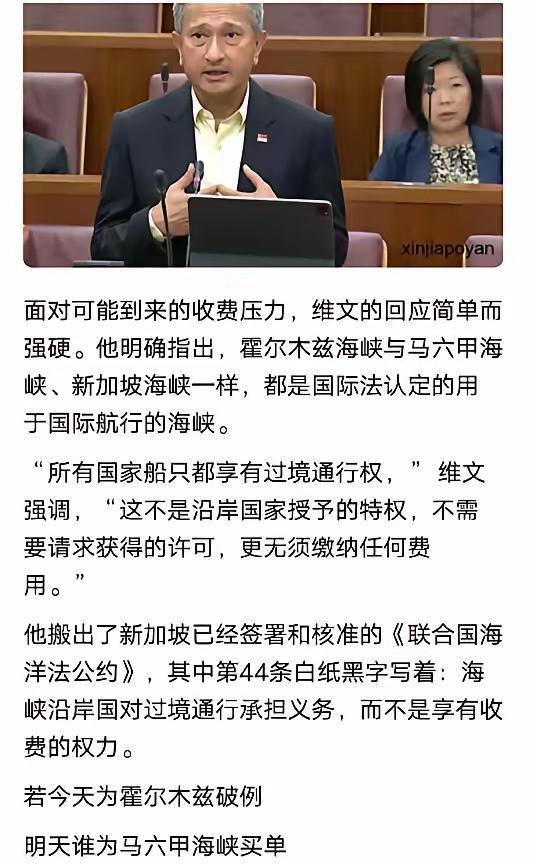 xinjiapoyan

面对可能到来的收费压力，维文的回应简单而强硬。他明确指出，霍尔木兹海峡与马六甲海峡、新加坡海峡一样，都是国际法认定的用于国际航行的海峡。

“所有国家船只都享有过境通行权，” 维文强调，“这不是沿岸国家授予的特权，不需要请求获得的许可，更无须缴纳任何费用。”

他搬出了新加坡已经签署和核准的《联合国海洋法公约》，其中第44条白纸黑字写着：海峡沿岸国对过境通行承担义务，而不是享有收费的权力。

若今天为霍尔木兹破例

明天谁为马六甲海峡买单